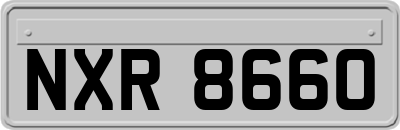 NXR 8660